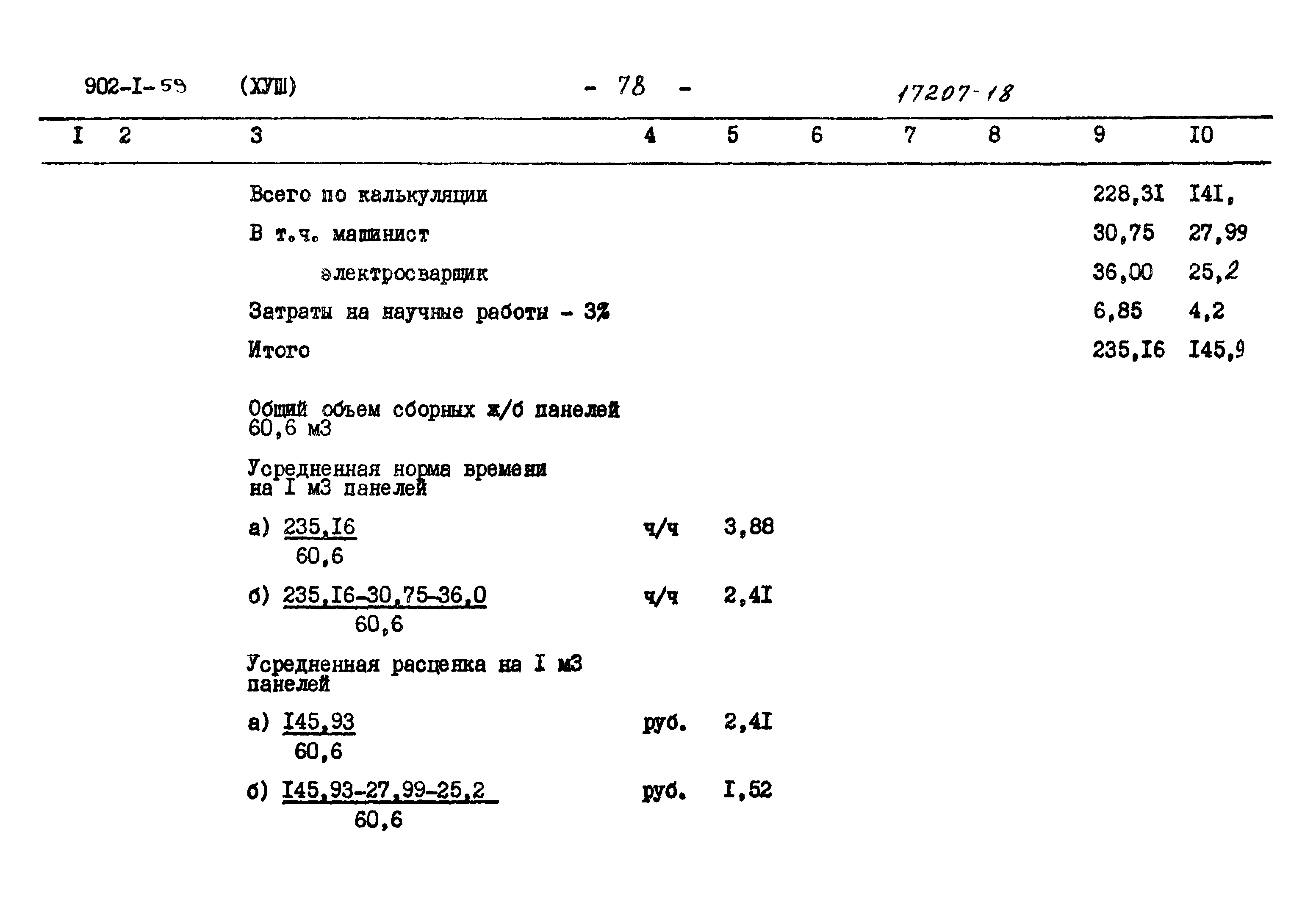 902-I-59 (ХУШ) - 78 - 17207-18

| I | 2 | 3 | 4 | 5 | 6 | 7 | 8 | 9 | IO |
|---|---|---|---|---|---|---|---|---|---|
| | | Всего по калькуляции | | | | | | 228,3I | I4I, |
| | | В т.ч. машинист | | | | | | 30,75 | 27,99 |
| | | электросварщик | | | | | | 36,00 | 25,2 |
| | | Затраты на научные работы - 3% | | | | | | 6,85 | 4,2 |
| | | Итого | | | | | | 235,I6 | I45,9 |
| | | Общий объем сборных ж/б панелей 60,6 м3 | | | | | | | |
| | | Усредненная норма времени на I м3 панелей | | | | | | | |
| | | а) $\frac{235,I6}{60,6}$ | ч/ч | 3,88 | | | | | |
| | | б) $\frac{235,I6-30,75-36,0}{60,6}$ | ч/ч | 2,4I | | | | | |
| | | Усредненная расценка на I м3 панелей | | | | | | | |
| | | а) $\frac{I45,93}{60,6}$ | руб. | 2,4I | | | | | |
| | | б) $\frac{I45,93-27,99-25,2}{60,6}$ | руб. | I,52 | | | | | |